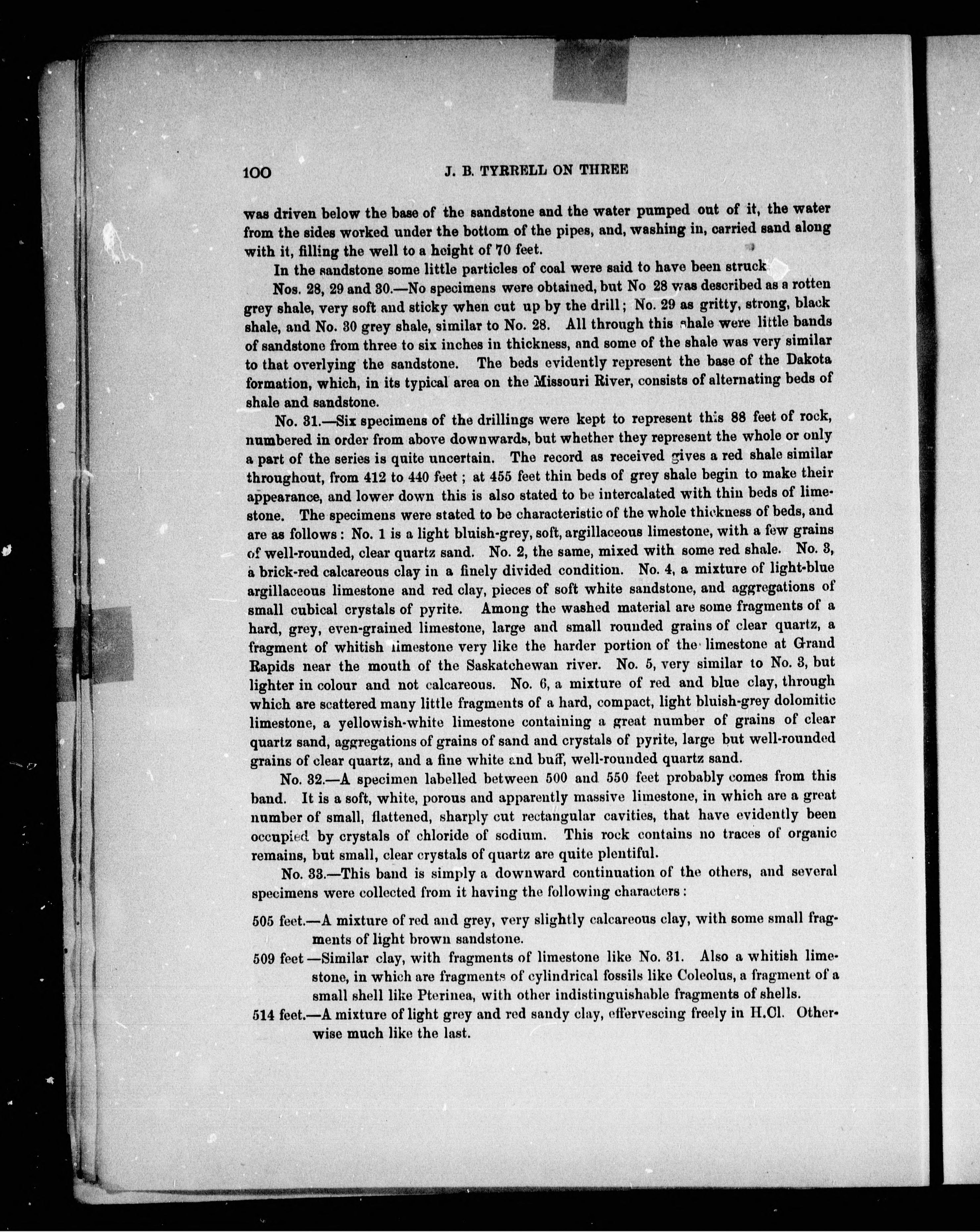 100 J. B. TYRRELL ON THREE

was driven below the base of the sandstone and the water pumped out of it, the water from the sides worked under the bottom of the pipes, and, washing in, carried sand along with it, filling the well to a height of 70 feet.

In the sandstone some little particles of coal were said to have been struck

Nos. 28, 29 and 30.—No specimens were obtained, but No 28 was described as a rotten grey shale, very soft and sticky when cut up by the drill; No. 29 as gritty, strong, black shale, and No. 30 grey shale, similar to No. 28. All through this shale were little bands of sandstone from three to six inches in thickness, and some of the shale was very similar to that overlying the sandstone. The beds evidently represent the base of the Dakota formation, which, in its typical area on the Missouri River, consists of alternating beds of shale and sandstone.

No. 31.—Six specimens of the drillings were kept to represent this 88 feet of rock, numbered in order from above downwards, but whether they represent the whole or only a part of the series is quite uncertain. The record as received gives a red shale similar throughout, from 412 to 440 feet; at 455 feet thin beds of grey shale begin to make their appearance, and lower down this is also stated to be intercalated with thin beds of limestone. The specimens were stated to be characteristic of the whole thickness of beds, and are as follows: No. 1 is a light bluish-grey, soft, argillaceous limestone, with a few grains of well-rounded, clear quartz sand. No. 2, the same, mixed with some red shale. No. 3, a brick-red calcareous clay in a finely divided condition. No. 4, a mixture of light-blue argillaceous limestone and red clay, pieces of soft white sandstone, and aggregations of small cubical crystals of pyrite. Among the washed material are some fragments of a hard, grey, even-grained limestone, large and small rounded grains of clear quartz, a fragment of whitish limestone very like the harder portion of the limestone at Grand Rapids near the mouth of the Saskatchewan river. No. 5, very similar to No. 3, but lighter in colour and not calcareous. No. 6, a mixture of red and blue clay, through which are scattered many little fragments of a hard, compact, light bluish-grey dolomitic limestone, a yellowish-white limestone containing a great number of grains of clear quartz sand, aggregations of grains of sand and crystals of pyrite, large but well-rounded grains of clear quartz, and a fine white and buff, well-rounded quartz sand.

No. 32.—A specimen labelled between 500 and 550 feet probably comes from this band. It is a soft, white, porous and apparently massive limestone, in which are a great number of small, flattened, sharply cut rectangular cavities, that have evidently been occupied by crystals of chloride of sodium. This rock contains no traces of organic remains, but small, clear crystals of quartz are quite plentiful.

No. 33.—This band is simply a downward continuation of the others, and several specimens were collected from it having the following characters:

505 feet.—A mixture of red and grey, very slightly calcareous clay, with some small fragments of light brown sandstone.

509 feet—Similar clay, with fragments of limestone like No. 31. Also a whitish limestone, in which are fragments of cylindrical fossils like Coleolus, a fragment of a small shell like Pterinea, with other indistinguishable fragments of shells.

514 feet.—A mixture of light grey and red sandy clay, effervescing freely in H.Cl. Otherwise much like the last.